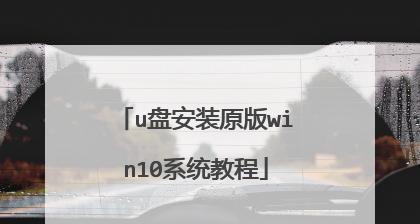 「u盘安装原版win10系统教程」